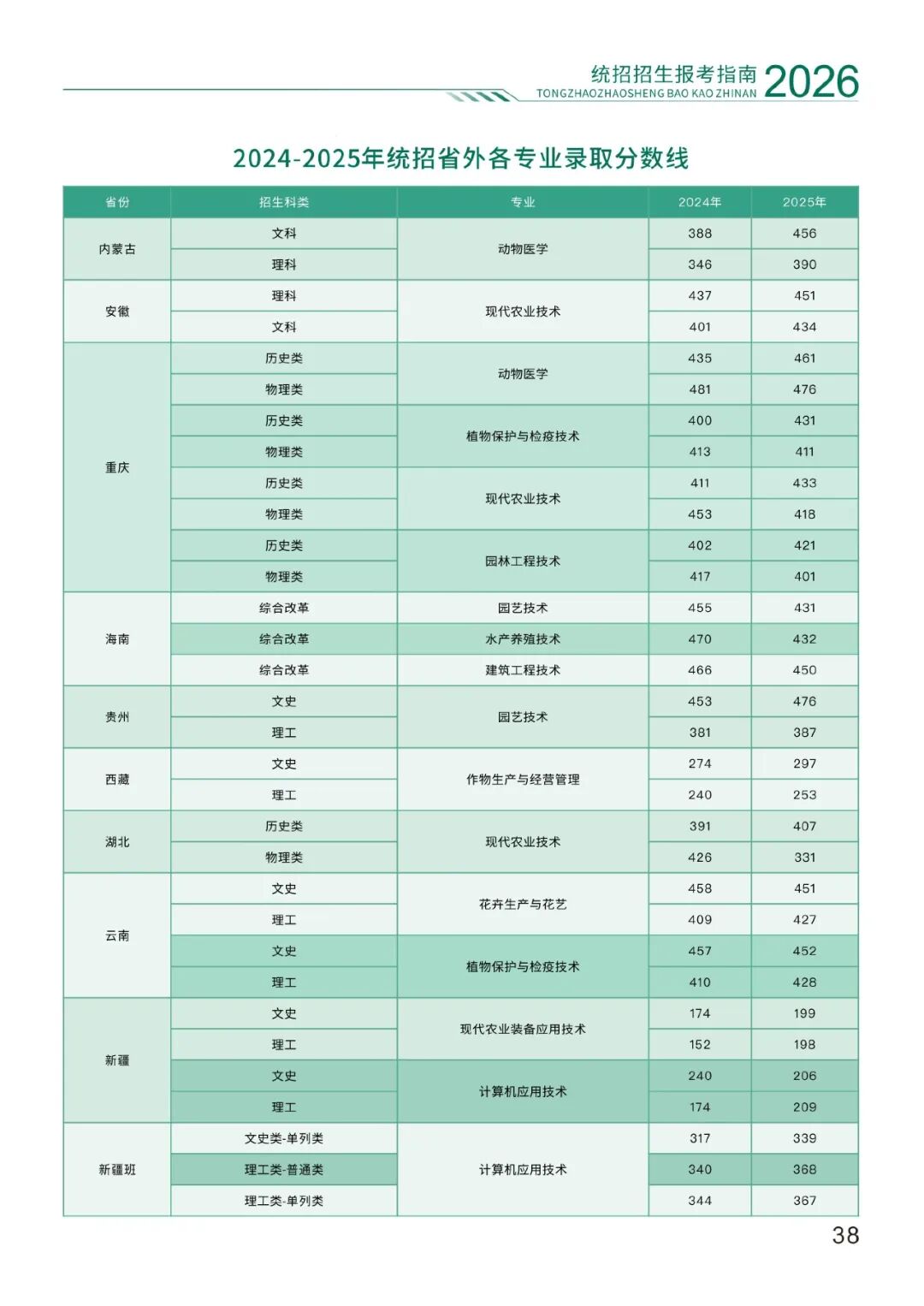 统招招生报考指南
TONGZHAOZHAOSHENG BAO KAO ZHINAN 2026

2024-2025年统招省外各专业录取分数线

| 省份 | 招生科类 | 专业 | 2024年 | 2025年 |
|---|---|---|---|---|
| 内蒙古 | 文科 | 动物医学 | 388 | 456 |
|  | 理科 |  | 346 | 390 |
| 安徽 | 理科 | 现代农业技术 | 437 | 451 |
|  | 文科 |  | 401 | 434 |
| 重庆 | 历史类 | 动物医学 | 435 | 461 |
|  | 物理类 |  | 481 | 476 |
|  | 历史类 | 植物保护与检疫技术 | 400 | 431 |
|  | 物理类 |  | 413 | 411 |
|  | 历史类 | 现代农业技术 | 411 | 433 |
|  | 物理类 |  | 453 | 418 |
|  | 历史类 | 园林工程技术 | 402 | 421 |
|  | 物理类 |  | 417 | 401 |
| 海南 | 综合改革 | 园艺技术 | 455 | 431 |
|  | 综合改革 | 水产养殖技术 | 470 | 432 |
|  | 综合改革 | 建筑工程技术 | 466 | 450 |
| 贵州 | 文史 | 园艺技术 | 453 | 476 |
|  | 理工 |  | 381 | 387 |
| 西藏 | 文史 | 作物生产与经营管理 | 274 | 297 |
|  | 理工 |  | 240 | 253 |
| 湖北 | 历史类 | 现代农业技术 | 391 | 407 |
|  | 物理类 |  | 426 | 331 |
| 云南 | 文史 | 花卉生产与花艺 | 458 | 451 |
|  | 理工 |  | 409 | 427 |
|  | 文史 | 植物保护与检疫技术 | 457 | 452 |
|  | 理工 |  | 410 | 428 |
| 新疆 | 文史 | 现代农业装备应用技术 | 174 | 199 |
|  | 理工 |  | 152 | 198 |
|  | 文史 | 计算机应用技术 | 240 | 206 |
|  | 理工 |  | 174 | 209 |
| 新疆班 | 文史类-单列类 | 计算机应用技术 | 317 | 339 |
|  | 理工类-普通类 |  | 340 | 368 |
|  | 理工类-单列类 |  | 344 | 367 |

38